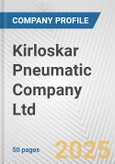 COMPANY PROFILE

Kirloskar Pneumatic Company Ltd

50 pages

2025